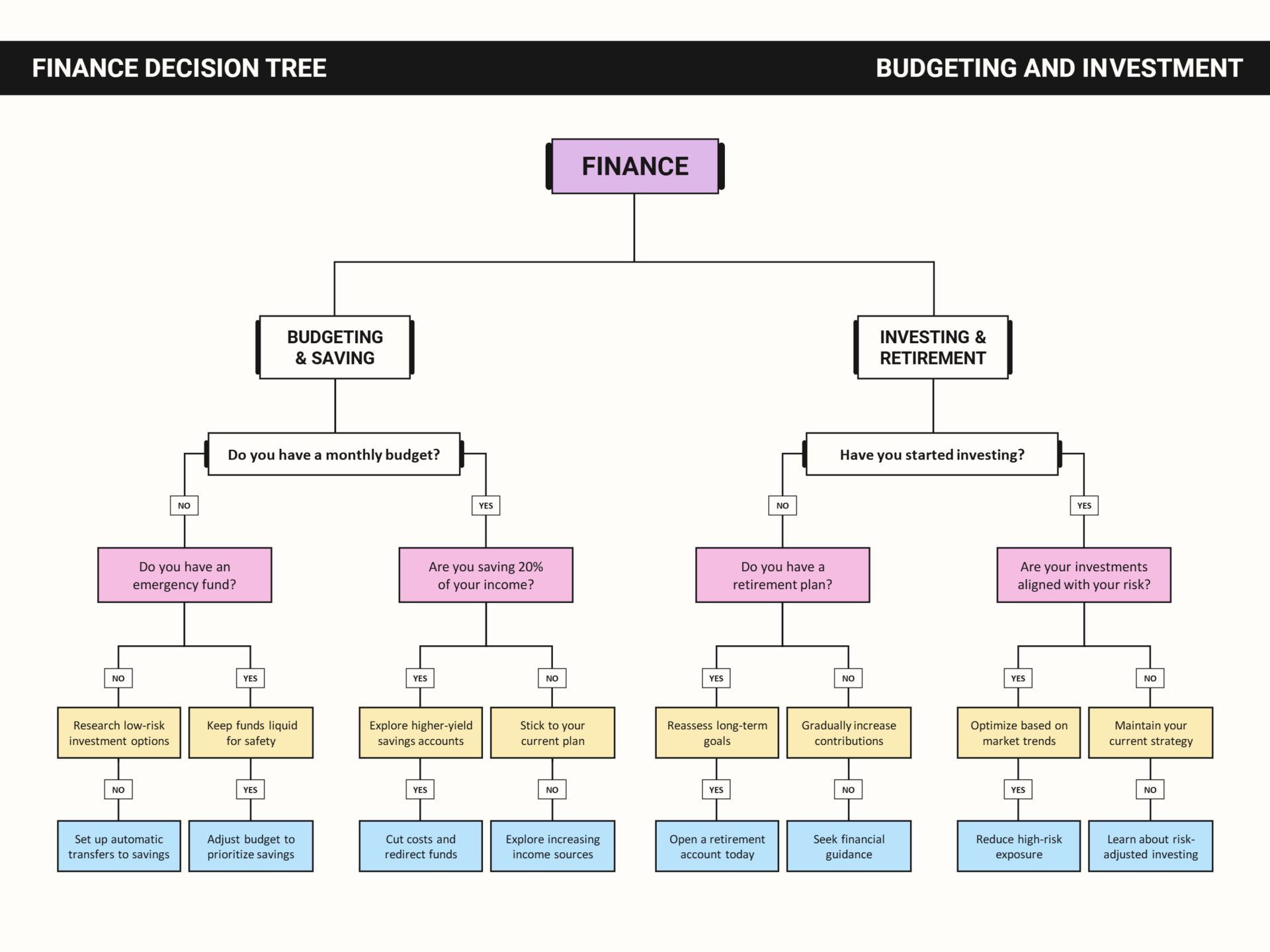 FINANCE DECISION TREE

BUDGETING AND INVESTMENT

FINANCE

BUDGETING & SAVING

INVESTING & RETIREMENT

Do you have a monthly budget?

Have you started investing?

NO

YES

NO

YES

Do you have an emergency fund?

Are you saving 20% of your income?

Do you have a retirement plan?

Are your investments aligned with your risk?

NO

YES

YES

NO

YES

NO

YES

NO

Research low-risk investment options

Keep funds liquid for safety

Explore higher-yield savings accounts

Stick to your current plan

Reassess long-term goals

Gradually increase contributions

Optimize based on market trends

Maintain your current strategy

NO

YES

YES

NO

YES

NO

YES

NO

Set up automatic transfers to savings

Adjust budget to prioritize savings

Cut costs and redirect funds

Explore increasing income sources

Open a retirement account today

Seek financial guidance

Reduce high-risk exposure

Learn about risk-adjusted investing